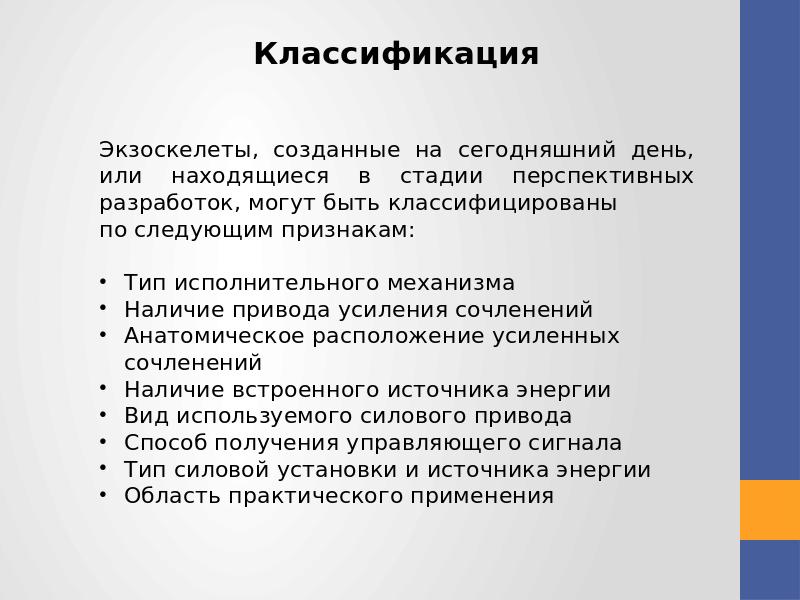 Классификация

Экзоскелеты, созданные на сегодняшний день, или находящиеся в стадии перспективных разработок, могут быть классифицированы по следующим признакам:

• Тип исполнительного механизма
• Наличие привода усиления сочленений
• Анатомическое расположение усиленных сочленений
• Наличие встроенного источника энергии
• Вид используемого силового привода
• Способ получения управляющего сигнала
• Тип силовой установки и источника энергии
• Область практического применения